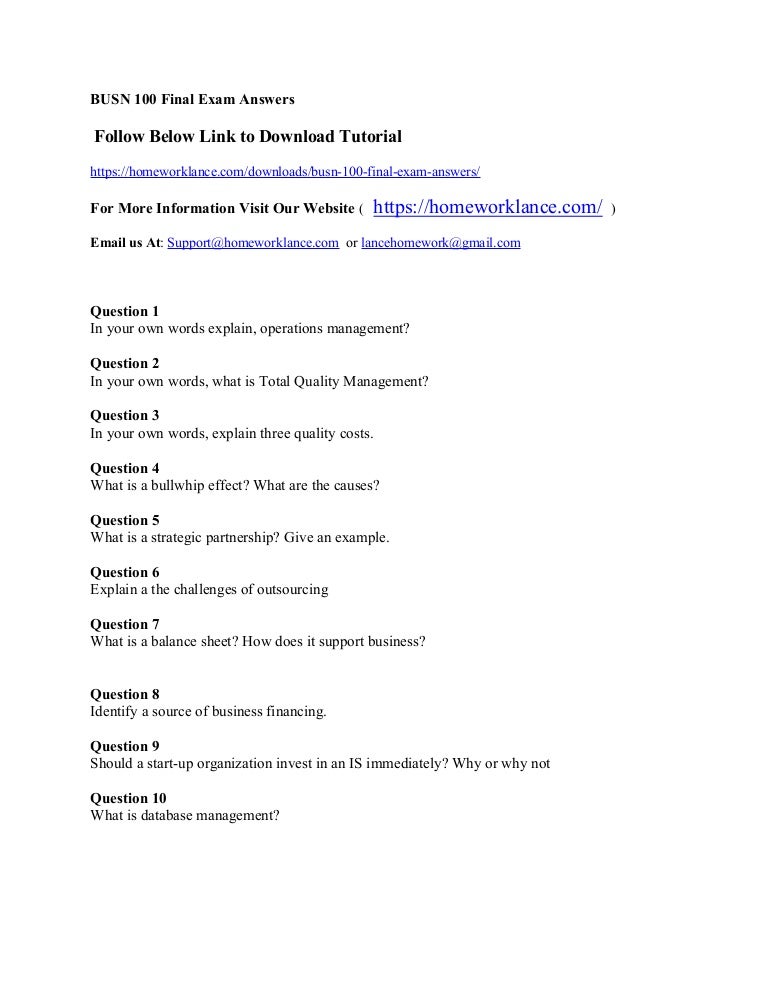 BUSN 100 Final Exam Answers

Follow Below Link to Download Tutorial

https://homeworklance.com/downloads/busn-100-final-exam-answers/

For More Information Visit Our Website ( https://homeworklance.com/ )

Email us At: Support@homeworklance.com or lancehomework@gmail.com

Question 1
In your own words explain, operations management?

Question 2
In your own words, what is Total Quality Management?

Question 3
In your own words, explain three quality costs.

Question 4
What is a bullwhip effect? What are the causes?

Question 5
What is a strategic partnership? Give an example.

Question 6
Explain a the challenges of outsourcing

Question 7
What is a balance sheet? How does it support business?

Question 8
Identify a source of business financing.

Question 9
Should a start-up organization invest in an IS immediately? Why or why not

Question 10
What is database management?